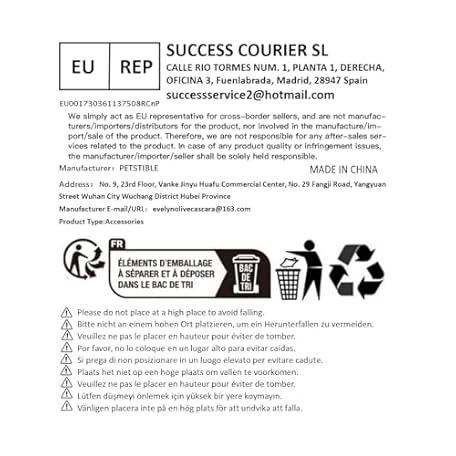 EU REP

SUCCESS COURIER SL
CALLE RIO TORMES NUM. 1, PLANTA 1, DERECHA, OFICINA 3, Fuenlabrada, Madrid, 28947 Spain
successservice2@hotmail.com

EU001730361137508RCnP

We simply act as EU representative for cross-border sellers, and are not manufacturers/importers/distributors for the product, nor involved in the manufacture/import/sale of the product. Therefore, we are not responsible for any after-sales services related to the product. In case of any product quality or infringement issues, the manufacturer/importer/seller shall be solely held responsible.

Manufacturer: PETSTIBLE

MADE IN CHINA

Address: No. 9, 23rd Floor, Vanke Jinyu Huafu Commercial Center, No. 29 Fangji Road, Yangyuan Street Wuhan City Wuchang District Hubei Province

Manufacturer E-mail/URL: evelynolivecascara@163.com

Product Type:Accessories

FR
ÉLÉMENTS D'EMBALLAGE À SÉPARER ET À DÉPOSER DANS LE BAC DE TRI
BAC DE TRI

Please do not place at a high place to avoid falling.
Bitte nicht an einem hohen Ort platzieren, um ein Herunterfallen zu vermeiden.
Veuillez ne pas le placer en hauteur pour éviter de tomber.
Por favor, no lo coloque en un lugar alto para evitar caídas.
Si prega di non posizionare in un luogo elevato per evitare cadute.
Plaats het niet op een hoge plaats om vallen te voorkomen.
Veuillez ne pas le placer en hauteur pour éviter de tomber.
Lütfen düşmeyi önlemek için yüksek bir yere koymayın.
Vänligen placera inte på en hög plats för att undvika att falla.